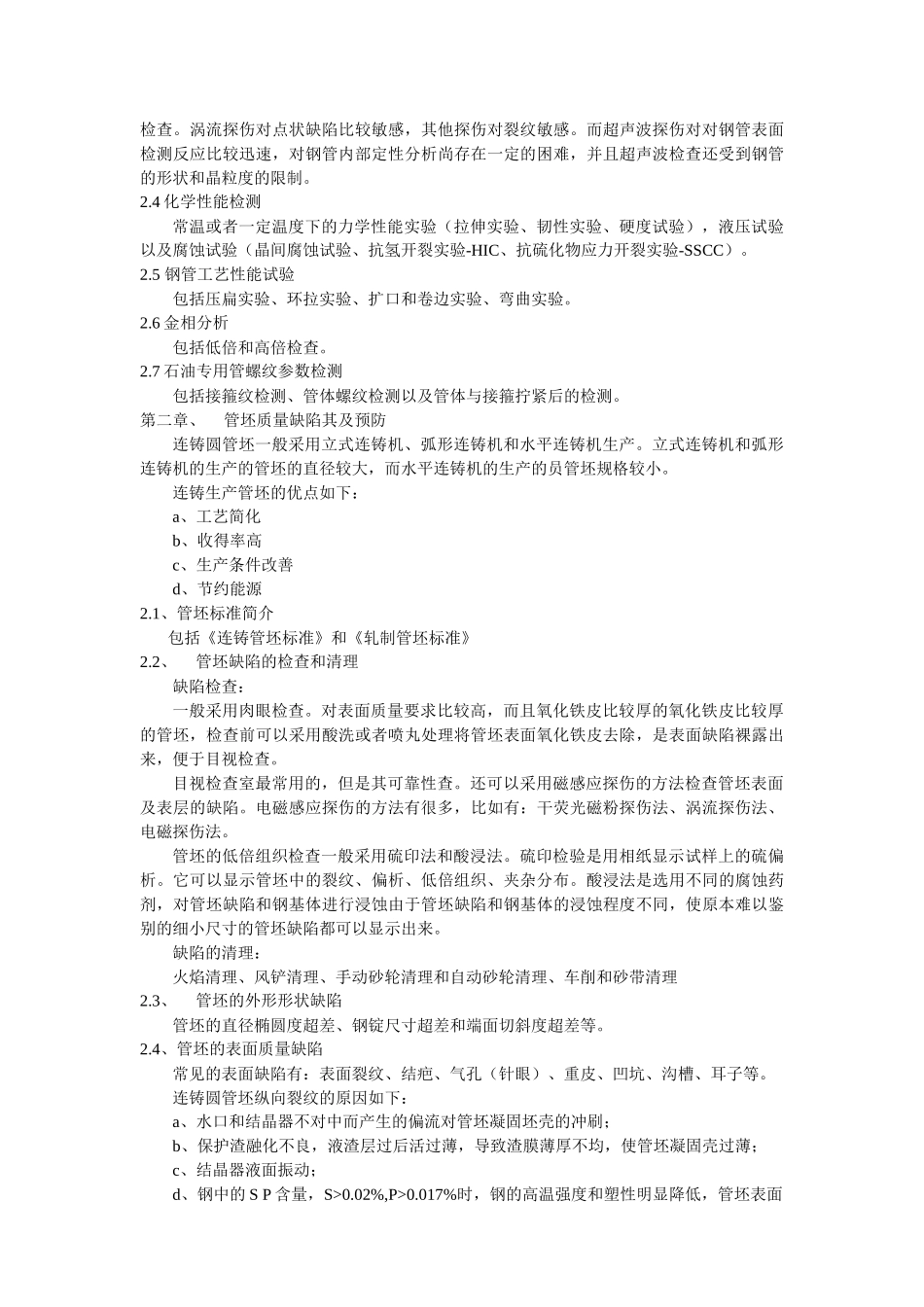 检查。涡流探伤对点状缺陷比较敏感，其他探伤对裂纹敏感。而超声波探伤对对钢管表面检测反应比较迅速，对钢管内部定性分析尚存在一定的困难，并且超声波检查还受到钢管的形状和晶粒度的限制。

2.4 化学性能检测

常温或者一定温度下的力学性能实验（拉伸实验、韧性实验、硬度试验），液压试验以及腐蚀试验（晶间腐蚀试验、抗氢开裂实验-HIC、抗硫化物应力开裂实验-SSCC）。

2.5 钢管工艺性能试验

包括压扁实验、环拉实验、扩口和卷边实验、弯曲实验。

2.6 金相分析

包括低倍和高倍检查。

2.7 石油专用管螺纹参数检测

包括接箍纹检测、管体螺纹检测以及管体与接箍拧紧后的检测。

第二章、 管坯质量缺陷其及预防

连铸圆管坯一般采用立式连铸机、弧形连铸机和水平连铸机生产。立式连铸机和弧形连铸机的生产的管坯的直径较大，而水平连铸机的生产的员管坯规格较小。

连铸生产管坯的优点如下：

a、工艺简化

b、收得率高

c、生产条件改善

d、节约能源

2.1、管坯标准简介

包括《连铸管坯标准》和《轧制管坯标准》

2.2、 管坯缺陷的检查和清理

缺陷检查：

一般采用肉眼检查。对表面质量要求比较高，而且氧化铁皮比较厚的氧化铁皮比较厚的管坯，检查前可以采用酸洗或者喷丸处理将管坯表面氧化铁皮去除，是表面缺陷裸露出来，便于目视检查。

目视检查室最常用的，但是其可靠性查。还可以采用磁感应探伤的方法检查管坯表面及表层的缺陷。电磁感应探伤的方法有很多，比如有：干荧光磁粉探伤法、涡流探伤法、电磁探伤法。

管坯的低倍组织检查一般采用硫印法和酸浸法。硫印检验是用相纸显示试样上的硫偏析。它可以显示管坯中的裂纹、偏析、低倍组织、夹杂分布。酸浸法是选用不同的腐蚀药剂，对管坯缺陷和钢基体进行浸蚀由于管坯缺陷和钢基体的浸蚀程度不同，使原本难以鉴别的细小尺寸的管坯缺陷都可以显示出来。

缺陷的清理：

火焰清理、风铲清理、手动砂轮清理和自动砂轮清理、车削和砂带清理

2.3、 管坯的外形形状缺陷

管坯的直径椭圆度超差、钢锭尺寸超差和端面切斜度超差等。

2.4、管坯的表面质量缺陷

常见的表面缺陷有：表面裂纹、结疤、气孔（针眼）、重皮、凹坑、沟槽、耳子等。

连铸圆管坯纵向裂纹的原因如下：

a、水口和结晶器不对中而产生的偏流对管坯凝固坯壳的冲刷；

b、保护渣融化不良，液渣层过后活过薄，导致渣膜薄厚不均，使管坯凝固壳过薄；

c、结晶器液面振动；

d、钢中的 S P 含量，S>0.02%,P>0.017%时，钢的高温强度和塑性明显降低，管坯表面